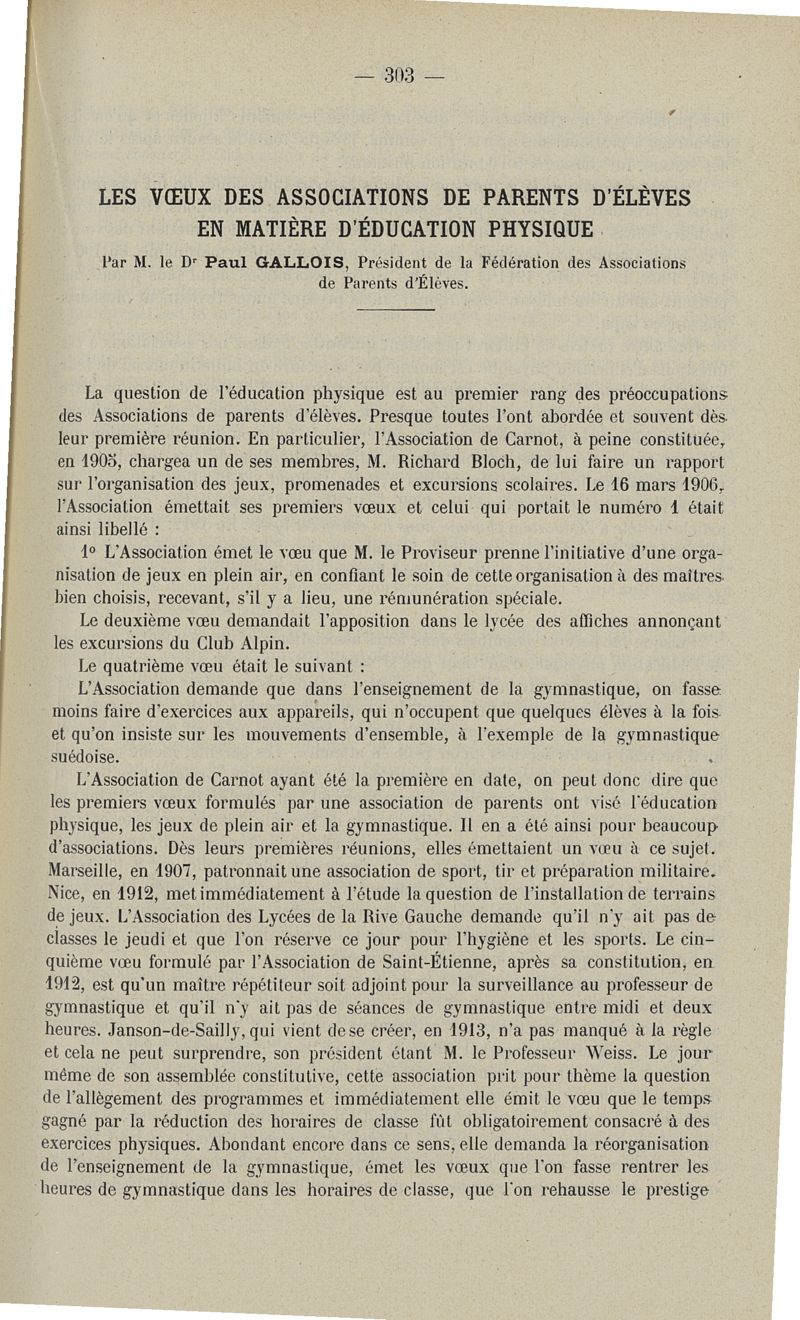 — 303 —

LES VŒUX DES ASSOCIATIONS DE PARENTS D'ÉLÈVES EN MATIÈRE D'ÉDUCATION PHYSIQUE

Par M. le Dr Paul GALLOIS, Président de la Fédération des Associations de Parents d'Élèves.

La question de l'éducation physique est au premier rang des préoccupations des Associations de parents d'élèves. Presque toutes l'ont abordée et souvent dès leur première réunion. En particulier, l'Association de Carnot, à peine constituée, en 1905, chargea un de ses membres, M. Richard Bloch, de lui faire un rapport sur l'organisation des jeux, promenades et excursions scolaires. Le 16 mars 1906, l'Association émettait ses premiers vœux et celui qui portait le numéro 1 était ainsi libellé :

1o L'Association émet le vœu que M. le Proviseur prenne l'initiative d'une organisation de jeux en plein air, en confiant le soin de cette organisation à des maîtres bien choisis, recevant, s'il y a lieu, une rémunération spéciale.

Le deuxième vœu demandait l'apposition dans le lycée des affiches annonçant les excursions du Club Alpin.

Le quatrième vœu était le suivant :

L'Association demande que dans l'enseignement de la gymnastique, on fasse moins faire d'exercices aux appareils, qui n'occupent que quelques élèves à la fois et qu'on insiste sur les mouvements d'ensemble, à l'exemple de la gymnastique suédoise.

L'Association de Carnot ayant été la première en date, on peut donc dire que les premiers vœux formulés par une association de parents ont visé l'éducation physique, les jeux de plein air et la gymnastique. Il en a été ainsi pour beaucoup d'associations. Dès leurs premières réunions, elles émettaient un vœu à ce sujet. Marseille, en 1907, patronnait une association de sport, tir et préparation militaire. Nice, en 1912, met immédiatement à l'étude la question de l'installation de terrains de jeux. L'Association des Lycées de la Rive Gauche demande qu'il n'y ait pas de classes le jeudi et que l'on réserve ce jour pour l'hygiène et les sports. Le cinquième vœu formulé par l'Association de Saint-Étienne, après sa constitution, en 1912, est qu'un maître répétiteur soit adjoint pour la surveillance au professeur de gymnastique et qu'il n'y ait pas de séances de gymnastique entre midi et deux heures. Janson-de-Sailly, qui vient de se créer, en 1913, n'a pas manqué à la règle et cela ne peut surprendre, son président étant M. le Professeur Weiss. Le jour même de son assemblée constitutive, cette association prit pour thème la question de l'allègement des programmes et immédiatement elle émit le vœu que le temps gagné par la réduction des horaires de classe fût obligatoirement consacré à des exercices physiques. Abondant encore dans ce sens, elle demanda la réorganisation de l'enseignement de la gymnastique, émet les vœux que l'on fasse rentrer les heures de gymnastique dans les horaires de classe, que l'on rehausse le prestige